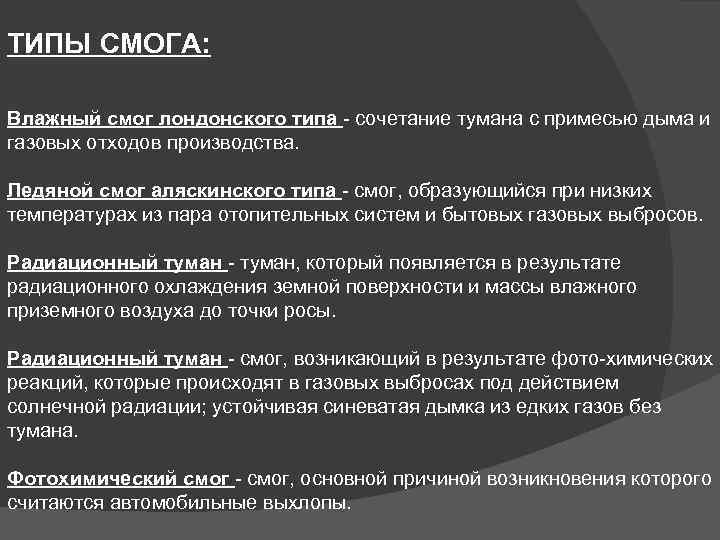 ТИПЫ СМОГА:

Влажный смог лондонского типа - сочетание тумана с примесью дыма и газовых отходов производства.

Ледяной смог аляскинского типа - смог, образующийся при низких температурах из пара отопительных систем и бытовых газовых выбросов.

Радиационный туман - туман, который появляется в результате радиационного охлаждения земной поверхности и массы влажного приземного воздуха до точки росы.

Радиационный туман - смог, возникающий в результате фото-химических реакций, которые происходят в газовых выбросах под действием солнечной радиации; устойчивая синеватая дымка из едких газов без тумана.

Фотохимический смог - смог, основной причиной возникновения которого считаются автомобильные выхлопы.